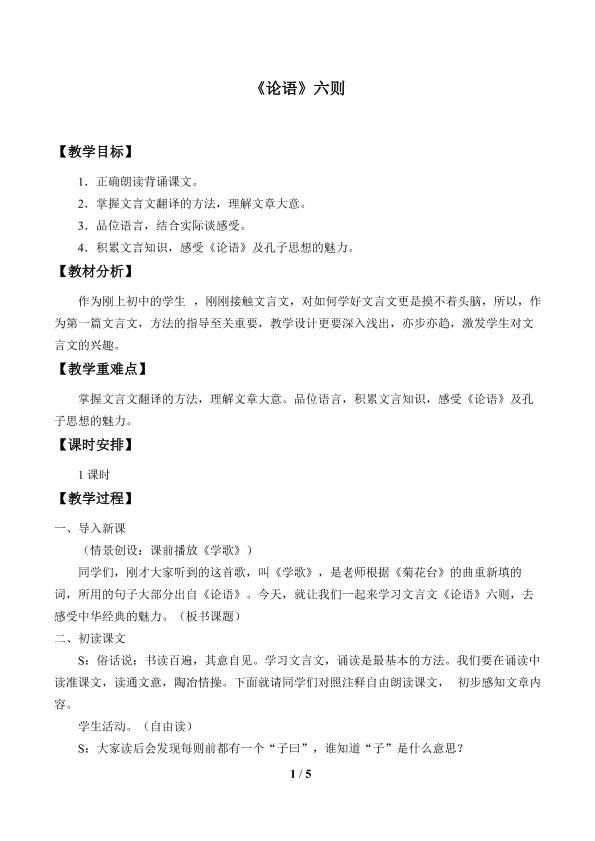 《论语》六则

【教学目标】

1．正确朗读背诵课文。

2．掌握文言文翻译的方法，理解文章大意。

3．品位语言，结合实际谈感受。

4．积累文言知识，感受《论语》及孔子思想的魅力。

【教材分析】

作为刚上初中的学生，刚刚接触文言文，对如何学好文言文更是摸不着头脑，所以，作为第一篇文言文，方法的指导至关重要，教学设计更要深入浅出，亦步亦趋，激发学生对文言文的兴趣。

【教学重难点】

掌握文言文翻译的方法，理解文章大意。品位语言，积累文言知识，感受《论语》及孔子思想的魅力。

【课时安排】

1课时

【教学过程】

一、导入新课

（情景创设：课前播放《学歌》）

同学们，刚才大家听到的这首歌，叫《学歌》，是老师根据《菊花台》的曲重新填的词，所用的句子大部分出自《论语》。今天，就让我们一起来学习文言文《论语》六则，去感受中华经典的魅力。（板书课题）

二、初读课文

S：俗话说：书读百遍，其意自见。学习文言文，诵读是最基本的方法。我们要在诵读中读准课文，读通文意，陶冶情操。下面就请同学们对照注释自由朗读课文，初步感知文章内容。

学生活动。（自由读）

S：大家读后会发现每则前都有一个“子曰”，谁知道“子”是什么意思？

1 / 5